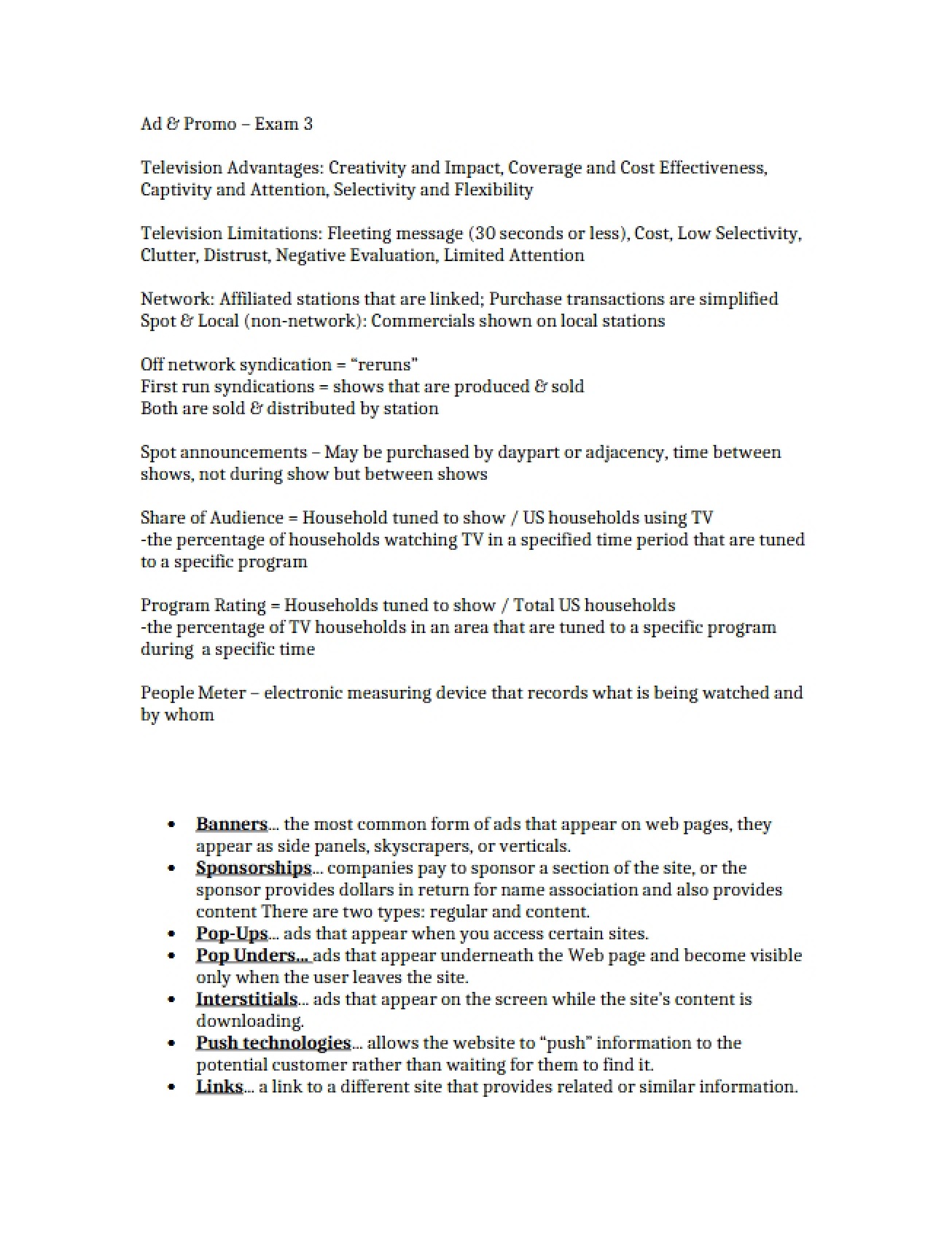 Ad & Promo – Exam 3

Television Advantages: Creativity and Impact, Coverage and Cost Effectiveness, Captivity and Attention, Selectivity and Flexibility

Television Limitations: Fleeting message (30 seconds or less), Cost, Low Selectivity, Clutter, Distrust, Negative Evaluation, Limited Attention

Network: Affiliated stations that are linked; Purchase transactions are simplified
Spot & Local (non-network): Commercials shown on local stations

Off network syndication = "reruns"
First run syndications = shows that are produced & sold
Both are sold & distributed by station

Spot announcements – May be purchased by daypart or adjacency, time between shows, not during show but between shows

Share of Audience = Household tuned to show / US households using TV
-the percentage of households watching TV in a specified time period that are tuned to a specific program

Program Rating = Households tuned to show / Total US households
-the percentage of TV households in an area that are tuned to a specific program during a specific time

People Meter – electronic measuring device that records what is being watched and by whom

• Banners… the most common form of ads that appear on web pages, they appear as side panels, skyscrapers, or verticals.
• Sponsorships… companies pay to sponsor a section of the site, or the sponsor provides dollars in return for name association and also provides content There are two types: regular and content.
• Pop-Ups… ads that appear when you access certain sites.
• Pop Unders… ads that appear underneath the Web page and become visible only when the user leaves the site.
• Interstitials… ads that appear on the screen while the site's content is downloading.
• Push technologies… allows the website to "push" information to the potential customer rather than waiting for them to find it.
• Links… a link to a different site that provides related or similar information.